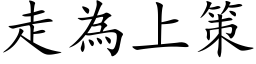 走為上策